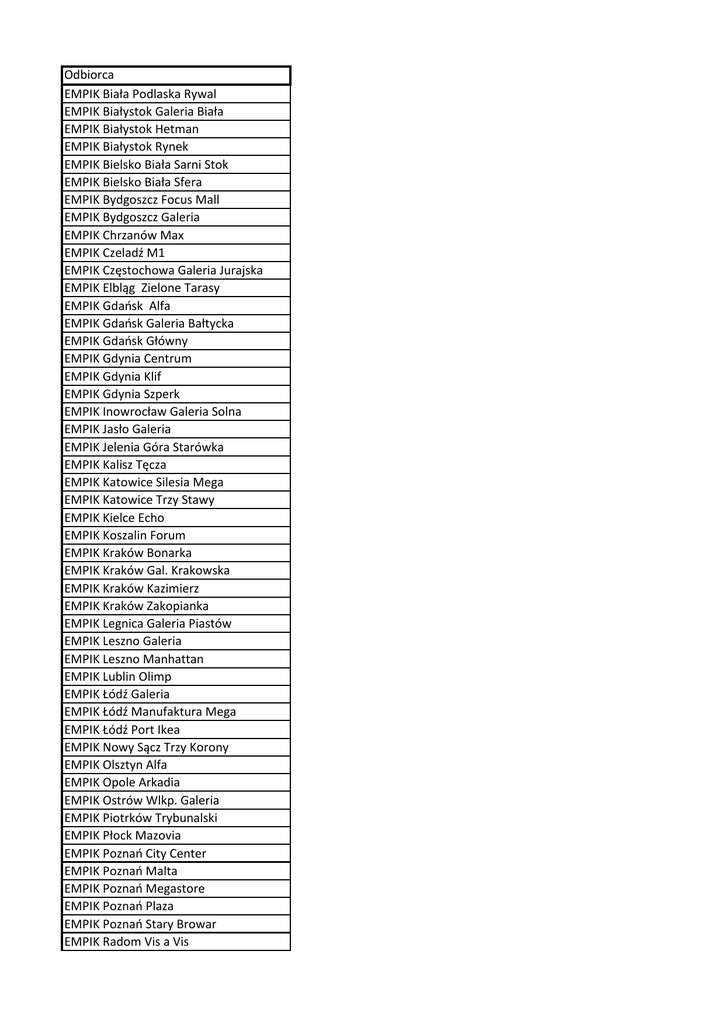 | Odbiorca |
|---|
| EMPIK Biała Podlaska Rywal |
| EMPIK Białystok Galeria Biała |
| EMPIK Białystok Hetman |
| EMPIK Białystok Rynek |
| EMPIK Bielsko Biała Sarni Stok |
| EMPIK Bielsko Biała Sfera |
| EMPIK Bydgoszcz Focus Mall |
| EMPIK Bydgoszcz Galeria |
| EMPIK Chrzanów Max |
| EMPIK Czeladź M1 |
| EMPIK Częstochowa Galeria Jurajska |
| EMPIK Elbląg Zielone Tarasy |
| EMPIK Gdańsk Alfa |
| EMPIK Gdańsk Galeria Bałtycka |
| EMPIK Gdańsk Główny |
| EMPIK Gdynia Centrum |
| EMPIK Gdynia Klif |
| EMPIK Gdynia Szperk |
| EMPIK Inowrocław Galeria Solna |
| EMPIK Jasło Galeria |
| EMPIK Jelenia Góra Starówka |
| EMPIK Kalisz Tęcza |
| EMPIK Katowice Silesia Mega |
| EMPIK Katowice Trzy Stawy |
| EMPIK Kielce Echo |
| EMPIK Koszalin Forum |
| EMPIK Kraków Bonarka |
| EMPIK Kraków Gal. Krakowska |
| EMPIK Kraków Kazimierz |
| EMPIK Kraków Zakopianka |
| EMPIK Legnica Galeria Piastów |
| EMPIK Leszno Galeria |
| EMPIK Leszno Manhattan |
| EMPIK Lublin Olimp |
| EMPIK Łódź Galeria |
| EMPIK Łódź Manufaktura Mega |
| EMPIK Łódź Port Ikea |
| EMPIK Nowy Sącz Trzy Korony |
| EMPIK Olsztyn Alfa |
| EMPIK Opole Arkadia |
| EMPIK Ostrów Wlkp. Galeria |
| EMPIK Piotrków Trybunalski |
| EMPIK Płock Mazovia |
| EMPIK Poznań City Center |
| EMPIK Poznań Malta |
| EMPIK Poznań Megastore |
| EMPIK Poznań Plaza |
| EMPIK Poznań Stary Browar |
| EMPIK Radom Vis a Vis |